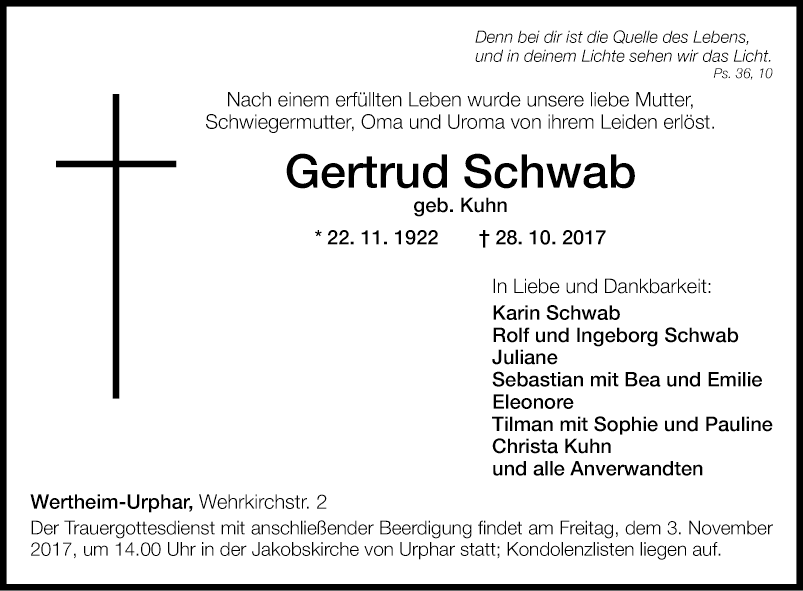 Denn bei dir ist die Quelle des Lebens, und in deinem Lichte sehen wir das Licht.
Ps. 36, 10

Nach einem erfüllten Leben wurde unsere liebe Mutter, Schwiegermutter, Oma und Uroma von ihrem Leiden erlöst.

Gertrud Schwab
geb. Kuhn

* 22. 11. 1922 † 28. 10. 2017

In Liebe und Dankbarkeit:
Karin Schwab
Rolf und Ingeborg Schwab
Juliane
Sebastian mit Bea und Emilie
Eleonore
Tilman mit Sophie und Pauline
Christa Kuhn
und alle Anverwandten

Wertheim-Urphar, Wehrkirchstr. 2
Der Trauergottesdienst mit anschließender Beerdigung findet am Freitag, dem 3. November 2017, um 14.00 Uhr in der Jakobskirche von Urphar statt; Kondolenzlisten liegen auf.